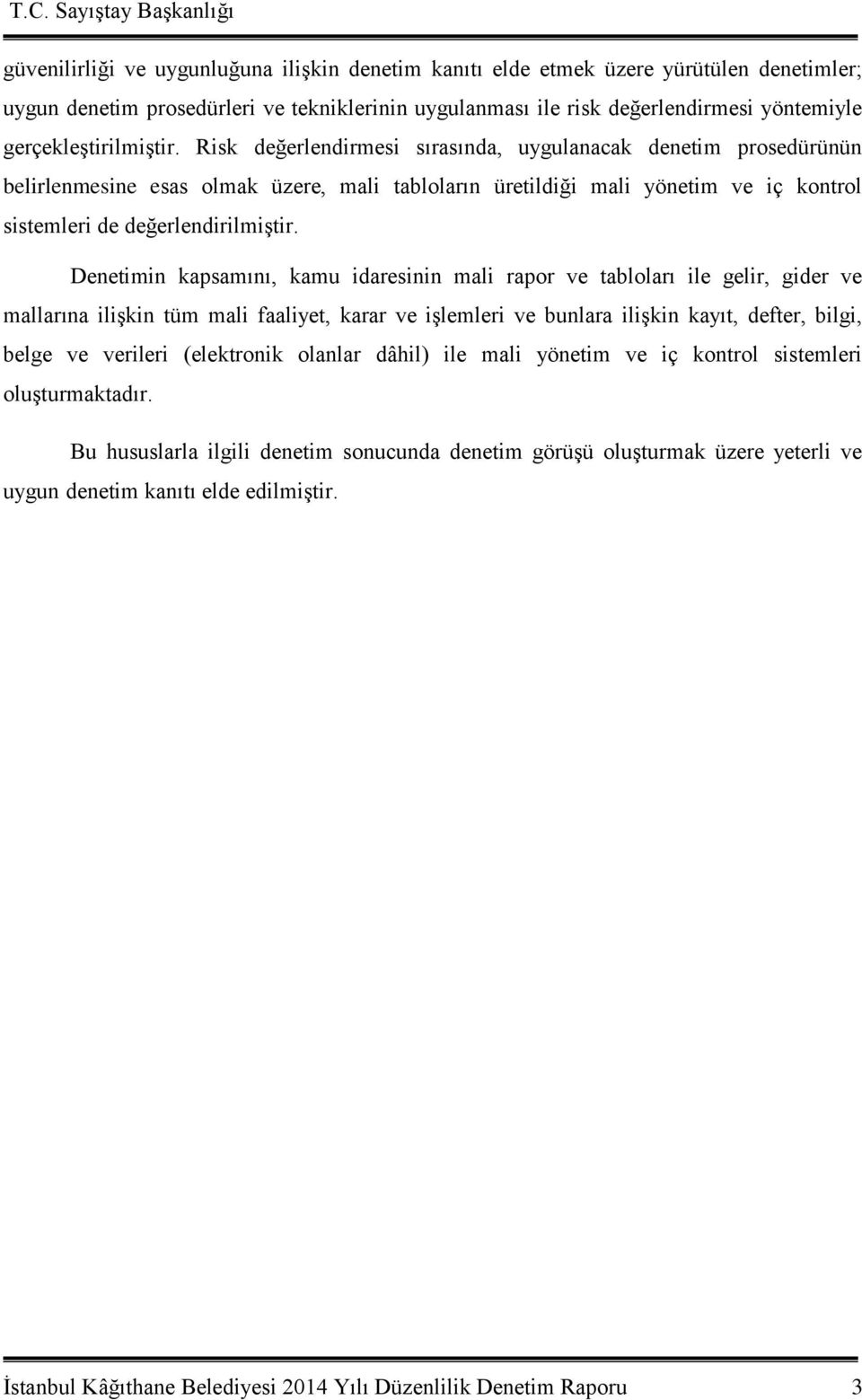 T.C. Sayıştay Başkanlığı

güvenilirliği ve uygunluğuna ilişkin denetim kanıtı elde etmek üzere yürütülen denetimler; uygun denetim prosedürleri ve tekniklerinin uygulanması ile risk değerlendirmesi yöntemiyle gerçekleştirilmiştir. Risk değerlendirmesi sırasında, uygulanacak denetim prosedürünün belirlenmesine esas olmak üzere, mali tabloların üretildiği mali yönetim ve iç kontrol sistemleri de değerlendirilmiştir.

Denetimin kapsamını, kamu idaresinin mali rapor ve tabloları ile gelir, gider ve mallarına ilişkin tüm mali faaliyet, karar ve işlemleri ve bunlara ilişkin kayıt, defter, bilgi, belge ve verileri (elektronik olanlar dâhil) ile mali yönetim ve iç kontrol sistemleri oluşturmaktadır.

Bu hususlarla ilgili denetim sonucunda denetim görüşü oluşturmak üzere yeterli ve uygun denetim kanıtı elde edilmiştir.

İstanbul Kâğıthane Belediyesi 2014 Yılı Düzenlilik Denetim Raporu 3